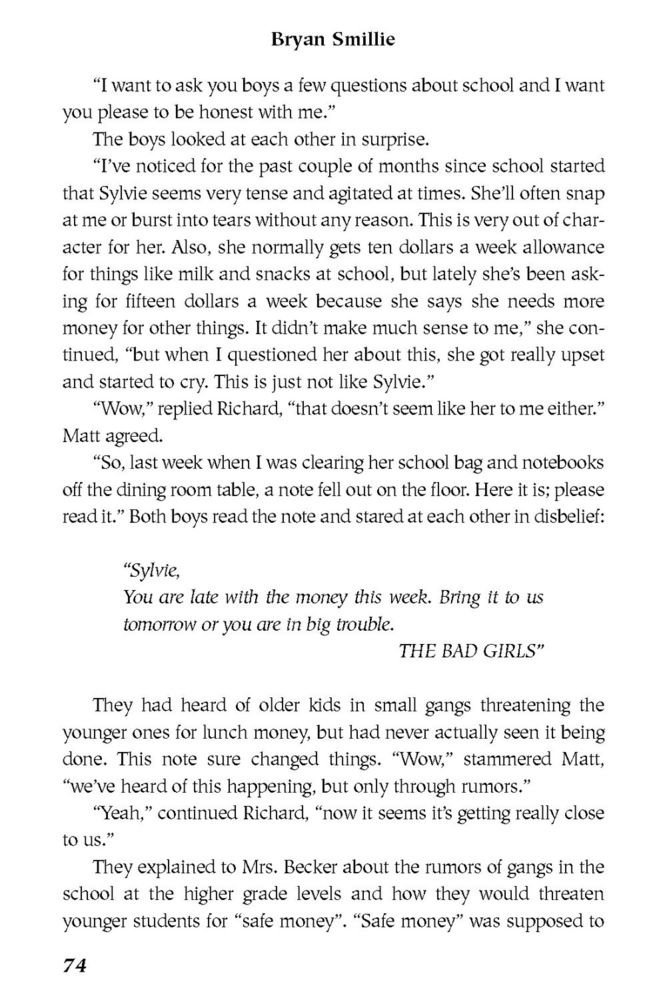 Bryan Smillie

"I want to ask you boys a few questions about school and I want you please to be honest with me."

The boys looked at each other in surprise.

"I've noticed for the past couple of months since school started that Sylvie seems very tense and agitated at times. She'll often snap at me or burst into tears without any reason. This is very out of character for her. Also, she normally gets ten dollars a week allowance for things like milk and snacks at school, but lately she's been asking for fifteen dollars a week because she says she needs more money for other things. It didn't make much sense to me," she continued, "but when I questioned her about this, she got really upset and started to cry. This is just not like Sylvie."

"Wow," replied Richard, "that doesn't seem like her to me either." Matt agreed.

"So, last week when I was clearing her school bag and notebooks off the dining room table, a note fell out on the floor. Here it is; please read it." Both boys read the note and stared at each other in disbelief:

"Sylvie,
You are late with the money this week. Bring it to us tomorrow or you are in big trouble.
THE BAD GIRLS"

They had heard of older kids in small gangs threatening the younger ones for lunch money, but had never actually seen it being done. This note sure changed things. "Wow," stammered Matt, "we've heard of this happening, but only through rumors."

"Yeah," continued Richard, "now it seems it's getting really close to us."

They explained to Mrs. Becker about the rumors of gangs in the school at the higher grade levels and how they would threaten younger students for "safe money". "Safe money" was supposed to

74